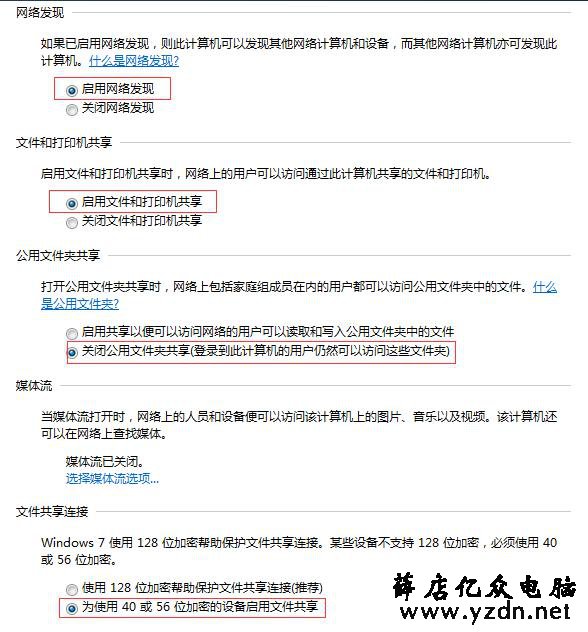 网络发现

如果已启用网络发现，则此计算机可以发现其他网络计算机和设备，而其他网络计算机亦可发现此计算机。什么是网络发现?

启用网络发现
关闭网络发现

文件和打印机共享

启用文件和打印机共享时，网络上的用户可以访问通过此计算机共享的文件和打印机。

启用文件和打印机共享
关闭文件和打印机共享

公用文件夹共享

打开公用文件夹共享时，网络上包括家庭组成员在内的用户都可以访问公用文件夹中的文件。什么是公用文件夹?

启用共享以便可以访问网络的用户可以读取和写入公用文件夹中的文件
关闭公用文件夹共享(登录到此计算机的用户仍然可以访问这些文件夹)

媒体流

当媒体流打开时，网络上的人员和设备便可以访问该计算机上的图片、音乐以及视频。该计算机还可以在网络上查找媒体。

媒体流已关闭。
选择媒体流选项...

文件共享连接

Windows 7 使用 128 位加密帮助保护文件共享连接。某些设备不支持 128 位加密，必须使用 40 或 56 位加密。

使用 128 位加密帮助保护文件共享连接(推荐)
为使用 40 或 56 位加密的设备启用文件共享

薛店亿众电脑
www.yzdn.net